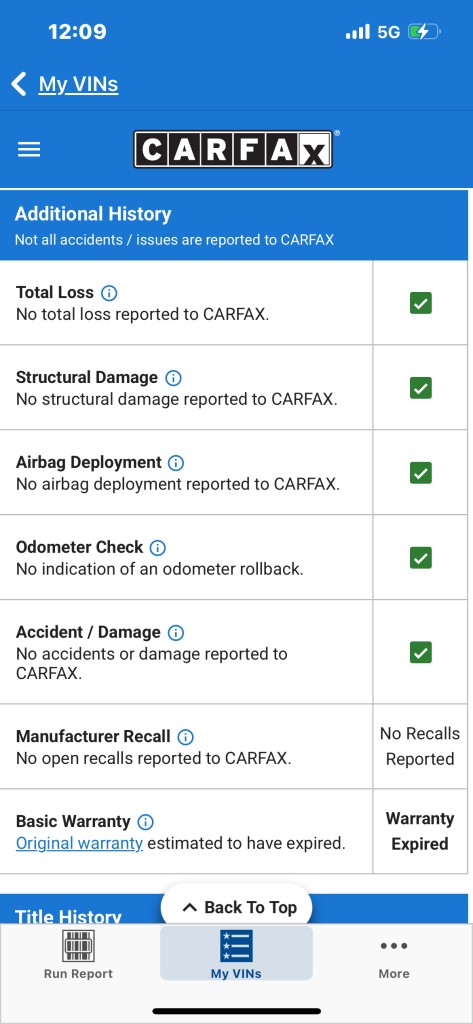 12:09

5G

My VINs

CARFAX

Additional History
Not all accidents / issues are reported to CARFAX

| | |
|---|---|
| **Total Loss** No total loss reported to CARFAX. | ✓ |
| **Structural Damage** No structural damage reported to CARFAX. | ✓ |
| **Airbag Deployment** No airbag deployment reported to CARFAX. | ✓ |
| **Odometer Check** No indication of an odometer rollback. | ✓ |
| **Accident / Damage** No accidents or damage reported to CARFAX. | ✓ |
| **Manufacturer Recall** No open recalls reported to CARFAX. | No Recalls Reported |
| **Basic Warranty** Original warranty estimated to have expired. | **Warranty Expired** |

Title History

Back To Top

Run Report
My VINs
More